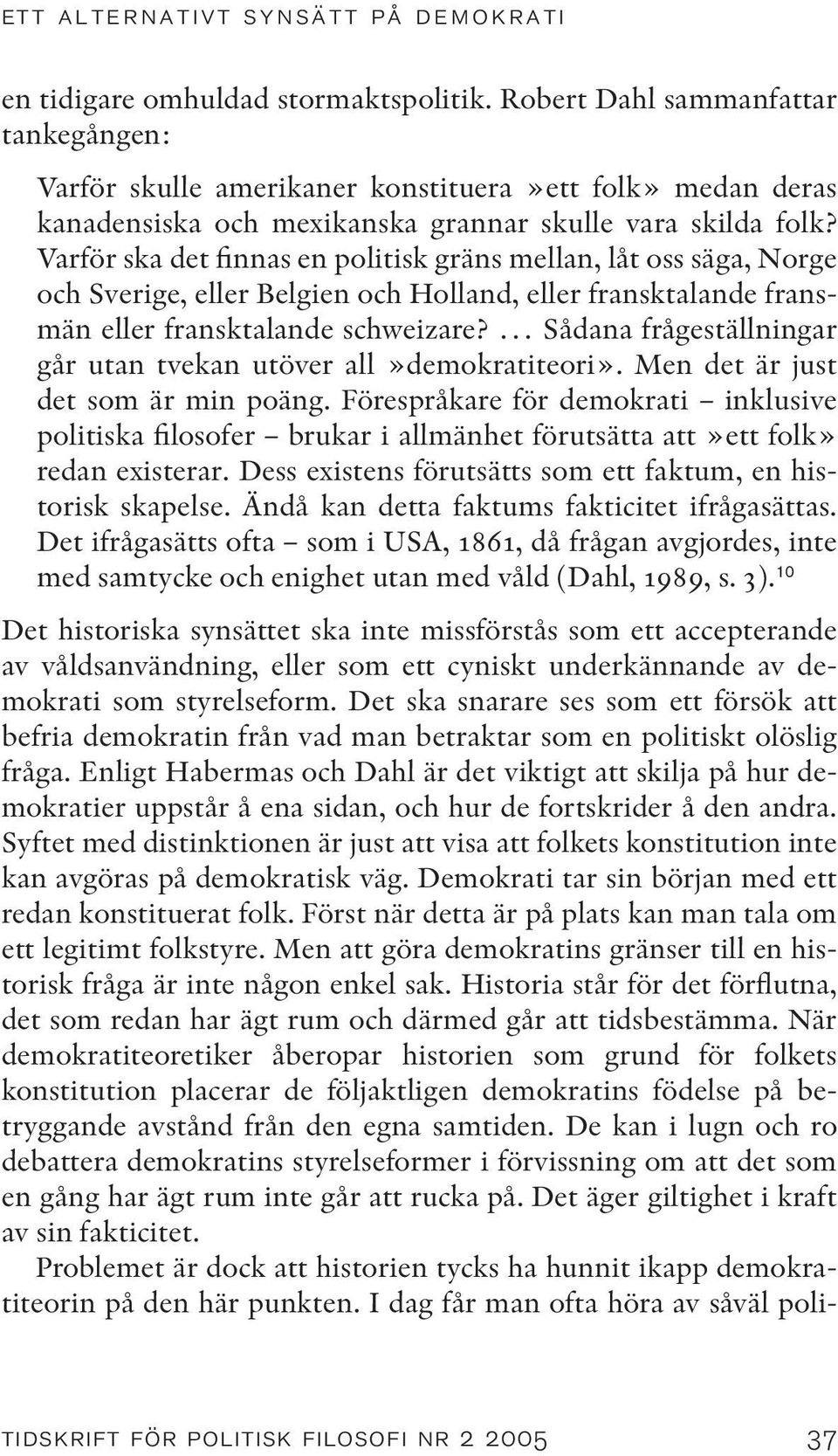 ETT ALTERNATIVT SYNSÄTT PÅ DEMOKRATI

en tidigare omhuldad stormaktspolitik. Robert Dahl sammanfattar tankegången:

Varför skulle amerikaner konstituera »ett folk» medan deras kanadensiska och mexikanska grannar skulle vara skilda folk? Varför ska det finnas en politisk gräns mellan, låt oss säga, Norge och Sverige, eller Belgien och Holland, eller fransktalande fransmän eller fransktalande schweizare? ... Sådana frågeställningar går utan tvekan utöver all »demokratiteori». Men det är just det som är min poäng. Förespråkare för demokrati – inklusive politiska filosofer – brukar i allmänhet förutsätta att »ett folk» redan existerar. Dess existens förutsätts som ett faktum, en historisk skapelse. Ändå kan detta faktums fakticitet ifrågasättas. Det ifrågasätts ofta – som i USA, 1861, då frågan avgjordes, inte med samtycke och enighet utan med våld (Dahl, 1989, s. 3).$^{10}$

Det historiska synsättet ska inte missförstås som ett accepterande av våldsanvändning, eller som ett cyniskt underkännande av demokrati som styrelseform. Det ska snarare ses som ett försök att befria demokratin från vad man betraktar som en politiskt olöslig fråga. Enligt Habermas och Dahl är det viktigt att skilja på hur demokratier uppstår å ena sidan, och hur de fortskrider å den andra. Syftet med distinktionen är just att visa att folkets konstitution inte kan avgöras på demokratisk väg. Demokrati tar sin början med ett redan konstituerat folk. Först när detta är på plats kan man tala om ett legitimt folkstyre. Men att göra demokratins gränser till en historisk fråga är inte någon enkel sak. Historia står för det förflutna, det som redan har ägt rum och därmed går att tidsbestämma. När demokratiteoretiker åberopar historien som grund för folkets konstitution placerar de följaktligen demokratins födelse på betryggande avstånd från den egna samtiden. De kan i lugn och ro debattera demokratins styrelseformer i förvissning om att det som en gång har ägt rum inte går att rucka på. Det äger giltighet i kraft av sin fakticitet.

Problemet är dock att historien tycks ha hunnit ikapp demokratiteorin på den här punkten. I dag får man ofta höra av såväl poli-

TIDSKRIFT FÖR POLITISK FILOSOFI NR 2 2005 37